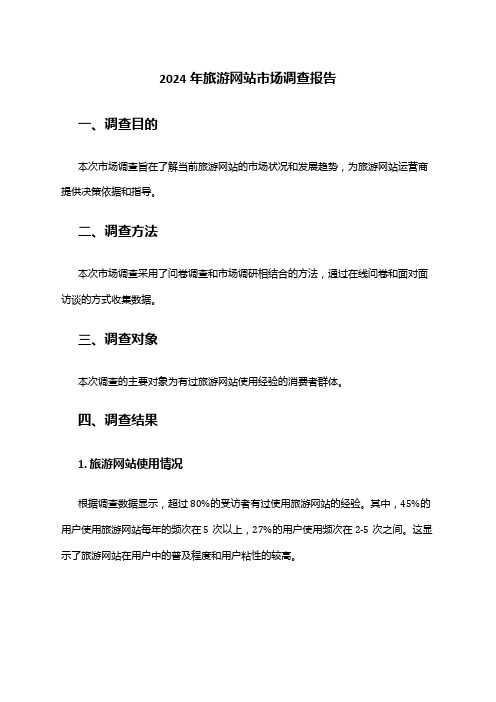 2024 年旅游网站市场调查报告

一、调查目的

本次市场调查旨在了解当前旅游网站的市场状况和发展趋势，为旅游网站运营商提供决策依据和指导。

二、调查方法

本次市场调查采用了问卷调查和市场调研相结合的方法，通过在线问卷和面对面访谈的方式收集数据。

三、调查对象

本次调查的主要对象为有过旅游网站使用经验的消费者群体。

四、调查结果

1. 旅游网站使用情况

根据调查数据显示，超过 80%的受访者有过使用旅游网站的经验。其中，45%的用户使用旅游网站每年的频次在 5 次以上，27%的用户使用频次在 2-5 次之间。这显示了旅游网站在用户中的普及程度和用户粘性的较高。